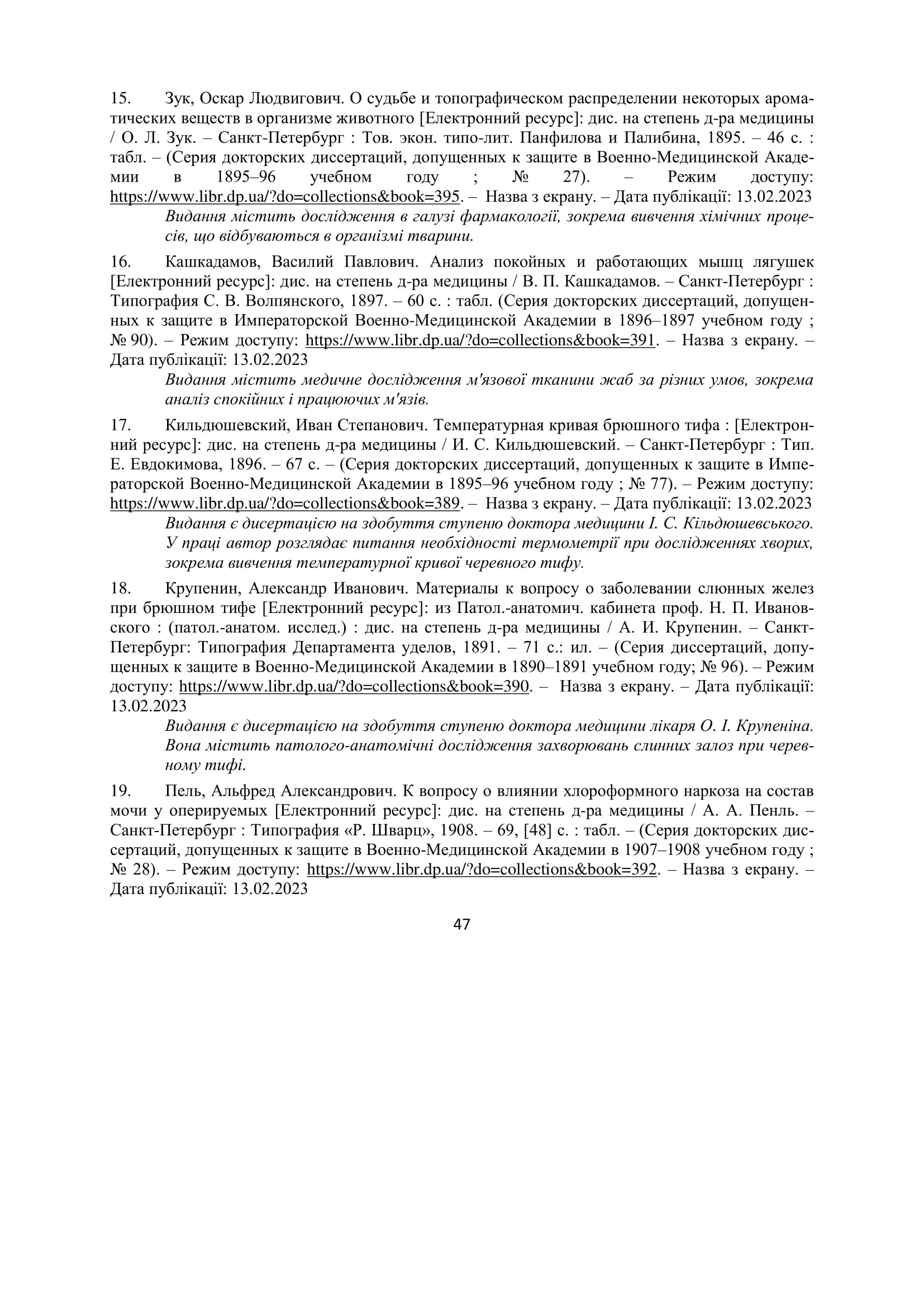 15. Зук, Оскар Людвигович. О судьбе и топографическом распределении некоторых ароматических веществ в организме животного [Електронний ресурс]: дис. на степень д-ра медицины / О. Л. Зук. – Санкт-Петербург : Тов. экон. типо-лит. Панфилова и Палибина, 1895. – 46 с. : табл. – (Серия докторских диссертаций, допущенных к защите в Военно-Медицинской Академии в 1895–96 учебном году ; № 27). – Режим доступу: https://www.libr.dp.ua/?do=collections&book=395. – Назва з екрану. – Дата публікації: 13.02.2023

Видання містить дослідження в галузі фармакології, зокрема вивчення хімічних процесів, що відбуваються в організмі тварини.

16. Кашкадамов, Василий Павлович. Анализ покойных и работающих мышц лягушек [Електронний ресурс]: дис. на степень д-ра медицины / В. П. Кашкадамов. – Санкт-Петербург : Типография С. В. Волпянского, 1897. – 60 с. : табл. (Серия докторских диссертаций, допущенных к защите в Императорской Военно-Медицинской Академии в 1896–1897 учебном году ; № 90). – Режим доступу: https://www.libr.dp.ua/?do=collections&book=391. – Назва з екрану. – Дата публікації: 13.02.2023

Видання містить медичне дослідження м'язової тканини жаб за різних умов, зокрема аналіз спокійних і працюючих м'язів.

17. Кильдюшевский, Иван Степанович. Температурная кривая брюшного тифа : [Електронний ресурс]: дис. на степень д-ра медицины / И. С. Кильдюшевский. – Санкт-Петербург : Тип. Е. Евдокимова, 1896. – 67 с. – (Серия докторских диссертаций, допущенных к защите в Императорской Военно-Медицинской Академии в 1895–96 учебном году ; № 77). – Режим доступу: https://www.libr.dp.ua/?do=collections&book=389. – Назва з екрану. – Дата публікації: 13.02.2023

Видання є дисертацією на здобуття ступеню доктора медицини І. С. Кільдюшевського. У праці автор розглядає питання необхідності термометрії при дослідженнях хворих, зокрема вивчення температурної кривої черевного тифу.

18. Крупенин, Александр Иванович. Материалы к вопросу о заболевании слюнных желез при брюшном тифе [Електронний ресурс]: из Патол.-анатомич. кабинета проф. Н. П. Ивановского : (патол.-анатом. исслед.) : дис. на степень д-ра медицины / А. И. Крупенин. – Санкт-Петербург: Типография Департамента уделов, 1891. – 71 с.: ил. – (Серия диссертаций, допущенных к защите в Военно-Медицинской Академии в 1890–1891 учебном году; № 96). – Режим доступу: https://www.libr.dp.ua/?do=collections&book=390. – Назва з екрану. – Дата публікації: 13.02.2023

Видання є дисертацією на здобуття ступеню доктора медицини лікаря О. І. Крупеніна. Вона містить патолого-анатомічні дослідження захворювань слинних залоз при черевному тифі.

19. Пель, Альфред Александрович. К вопросу о влиянии хлороформного наркоза на состав мочи у оперируемых [Електронний ресурс]: дис. на степень д-ра медицины / А. А. Пенль. – Санкт-Петербург : Типография «Р. Шварц», 1908. – 69, [48] с. : табл. – (Серия докторских диссертаций, допущенных к защите в Военно-Медицинской Академии в 1907–1908 учебном году ; № 28). – Режим доступу: https://www.libr.dp.ua/?do=collections&book=392. – Назва з екрану. – Дата публікації: 13.02.2023

47